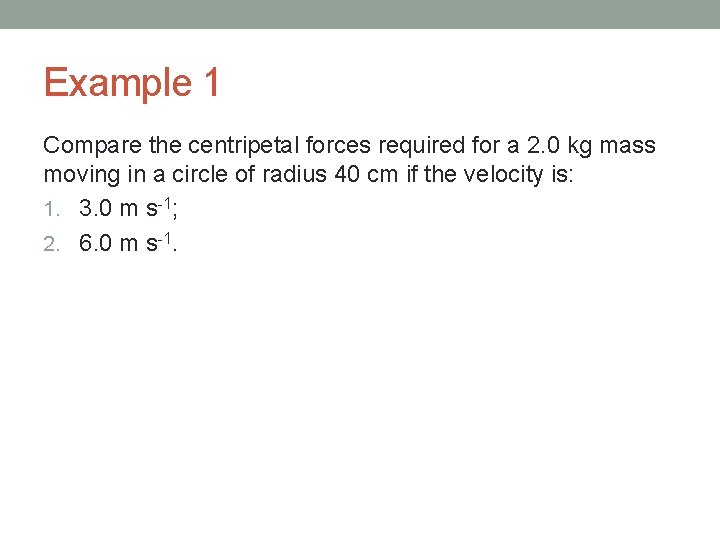 Example 1

Compare the centripetal forces required for a 2.0 kg mass moving in a circle of radius 40 cm if the velocity is:

1. 3.0 m $s^{-1}$;
2. 6.0 m $s^{-1}$.